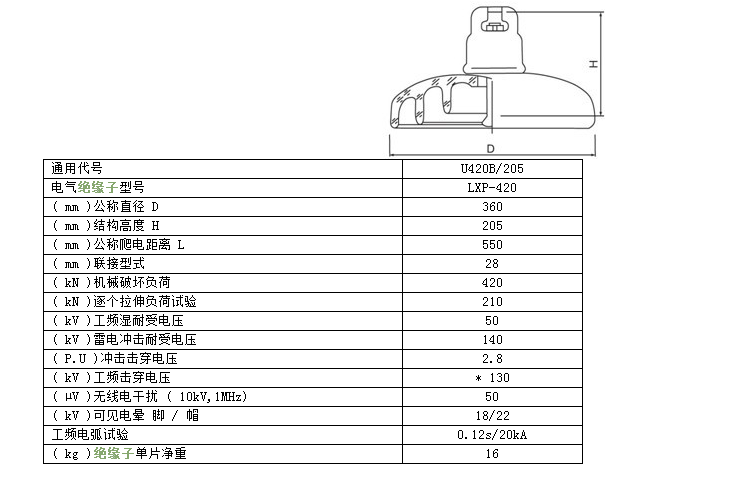 H

D

| 通用代号 | U420B/205 |
|---|---|
| 电气绝缘子型号 | LXP-420 |
| ( mm )公称直径 D | 360 |
| ( mm )结构高度 H | 205 |
| ( mm )公称爬电距离 L | 550 |
| ( mm )联接型式 | 28 |
| ( kN )机械破坏负荷 | 420 |
| ( kN )逐个拉伸负荷试验 | 210 |
| ( kV )工频湿耐受电压 | 50 |
| ( kV )雷电冲击耐受电压 | 140 |
| ( P.U )冲击击穿电压 | 2.8 |
| ( kV )工频击穿电压 | * 130 |
| ( μV )无线电干扰 ( 10kV,1MHz) | 50 |
| ( kV )可见电晕 脚 / 帽 | 18/22 |
| 工频电弧试验 | 0.12s/20kA |
| ( kg )绝缘子单片净重 | 16 |